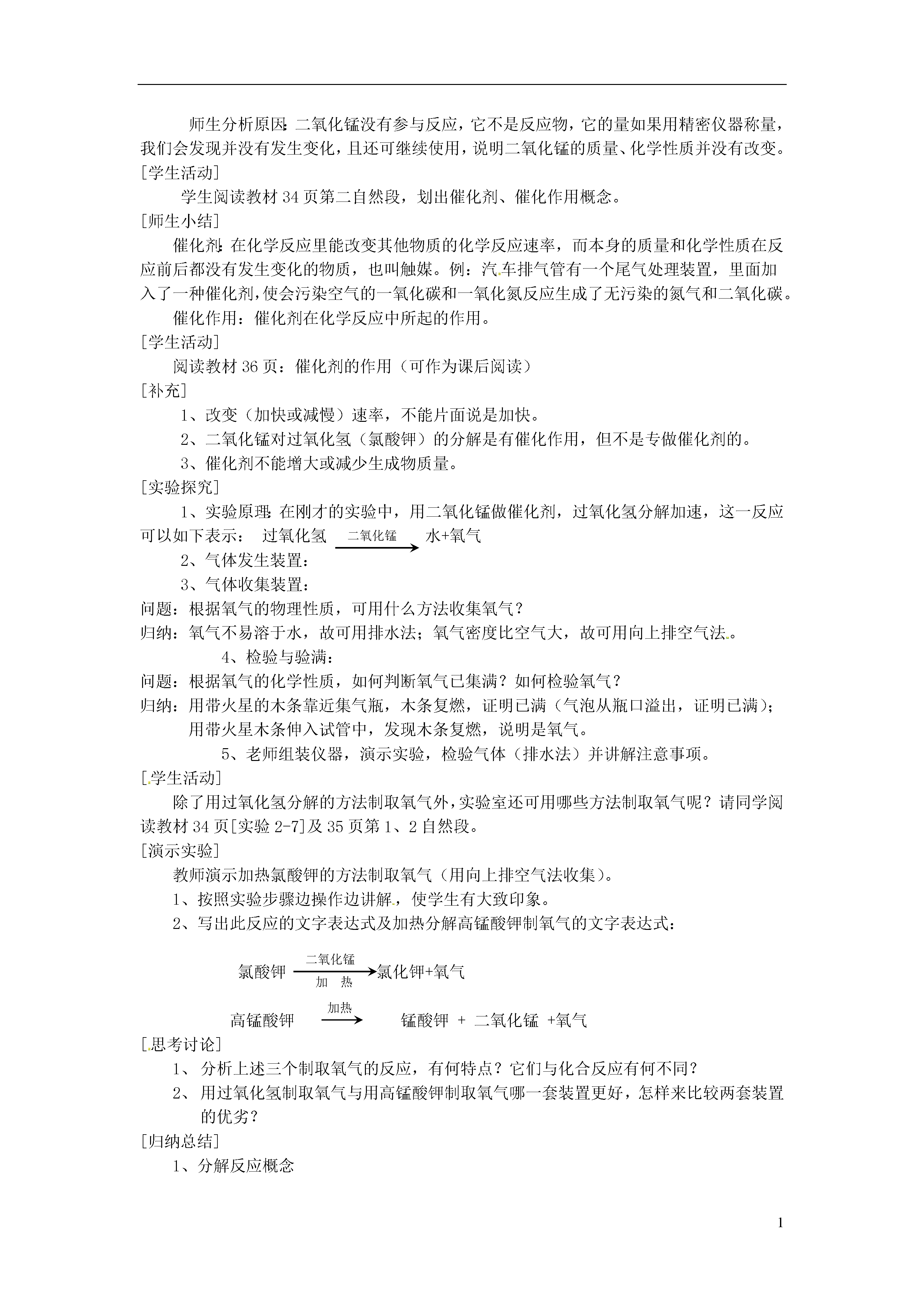 师生分析原因：二氧化锰没有参与反应，它不是反应物，它的量如果用精密仪器称量，我们会发现并没有发生变化，且还可继续使用，说明二氧化锰的质量、化学性质并没有改变。

[学生活动]

学生阅读教材 34 页第二自然段，划出催化剂、催化作用概念。

[师生小结]

催化剂：在化学反应里能改变其他物质的化学反应速率，而本身的质量和化学性质在反应前后都没有发生变化的物质，也叫触媒。例：汽车排气管有一个尾气处理装置，里面加入了一种催化剂，使会污染空气的一氧化碳和一氧化氮反应生成了无污染的氮气和二氧化碳。

催化作用：催化剂在化学反应中所起的作用。

[学生活动]

阅读教材 36 页：催化剂的作用（可作为课后阅读）

[补充]

1、改变（加快或减慢）速率，不能片面说是加快。

2、二氧化锰对过氧化氢（氯酸钾）的分解是有催化作用，但不是专做催化剂的。

3、催化剂不能增大或减少生成物质量。

[实验探究]

1、实验原理：在刚才的实验中，用二氧化锰做催化剂，过氧化氢分解加速，这一反应可以如下表示： 过氧化氢 $\xrightarrow{二氧化锰}$ 水+氧气

2、气体发生装置：

3、气体收集装置：

问题：根据氧气的物理性质，可用什么方法收集氧气？

归纳：氧气不易溶于水，故可用排水法；氧气密度比空气大，故可用向上排空气法。

4、检验与验满：

问题：根据氧气的化学性质，如何判断氧气已集满？如何检验氧气？

归纳：用带火星的木条靠近集气瓶，木条复燃，证明已满（气泡从瓶口溢出，证明已满）；用带火星木条伸入试管中，发现木条复燃，说明是氧气。

5、老师组装仪器，演示实验，检验气体（排水法）并讲解注意事项。

[学生活动]

除了用过氧化氢分解的方法制取氧气外，实验室还可用哪些方法制取氧气呢？请同学阅读教材 34 页[实验 2-7]及 35 页第 1、2 自然段。

[演示实验]

教师演示加热氯酸钾的方法制取氧气（用向上排空气法收集）。

1、按照实验步骤边操作边讲解，使学生有大致印象。

2、写出此反应的文字表达式及加热分解高锰酸钾制氧气的文字表达式：

氯酸钾 $\xrightarrow[加\ 热]{二氧化锰}$ 氯化钾+氧气

高锰酸钾 $\xrightarrow{加热}$ 锰酸钾 + 二氧化锰 +氧气

[思考讨论]

1、 分析上述三个制取氧气的反应，有何特点？它们与化合反应有何不同？

2、 用过氧化氢制取氧气与用高锰酸钾制取氧气哪一套装置更好，怎样来比较两套装置的优劣？

[归纳总结]

1、分解反应概念

1